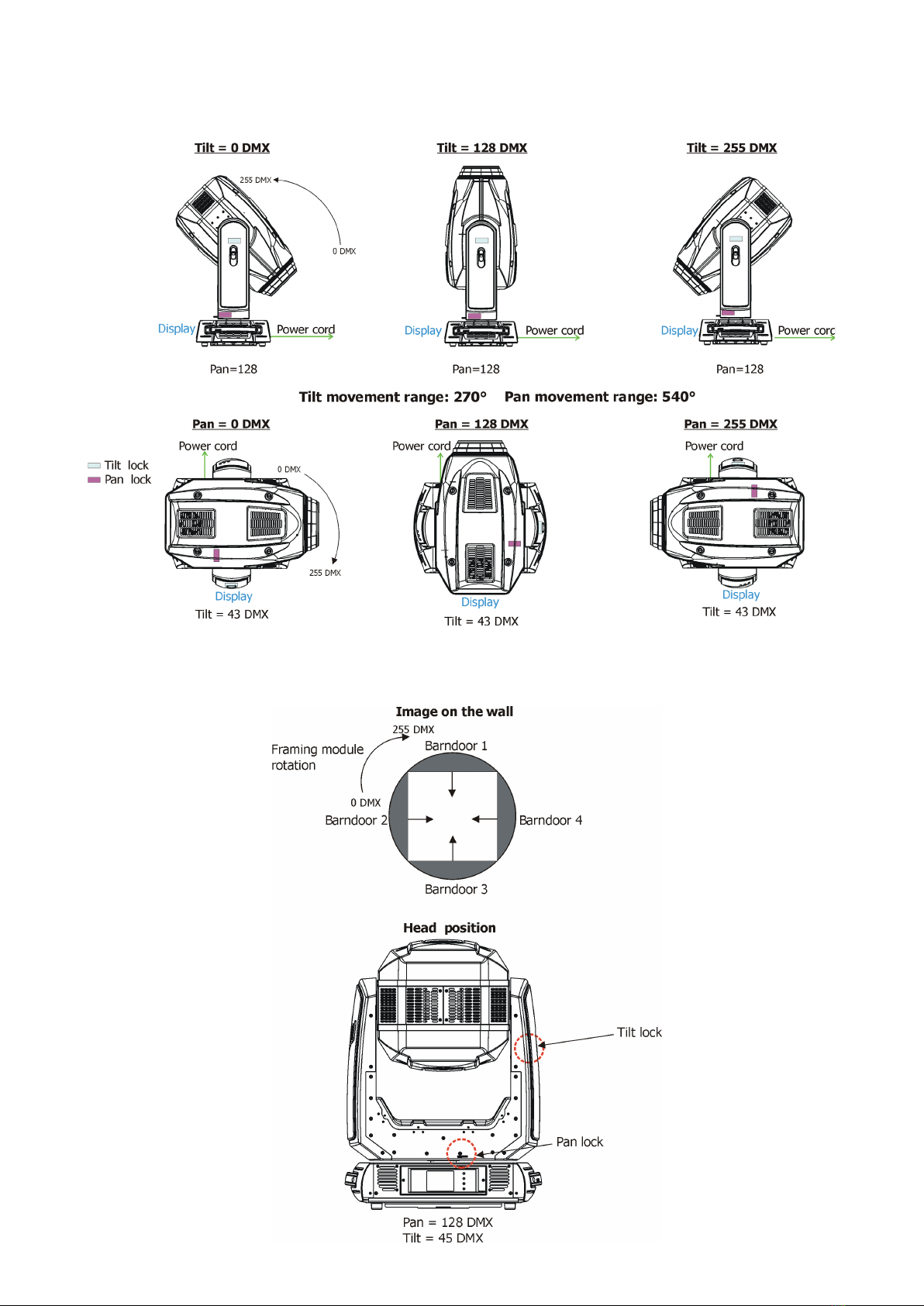 Tilt = 0 DMX

255 DMX

0 DMX

Display

Power cord

Pan=128

Tilt = 128 DMX

Display

Power cord

Pan=128

Tilt = 255 DMX

Display

Power corc

Pan=128

Tilt movement range: 270° Pan movement range: 540°

Pan = 0 DMX

Power cord

Tilt lock
Pan lock

0 DMX

255 DMX

Display

Tilt = 43 DMX

Pan = 128 DMX

Power cord

Display

Tilt = 43 DMX

Pan = 255 DMX

Power cord

Display

Tilt = 43 DMX

Image on the wall

255 DMX

Framing module rotation

0 DMX

Barndoor 1

Barndoor 2

Barndoor 4

Barndoor 3

Head position

Tilt lock

Pan lock

Pan = 128 DMX
Tilt = 45 DMX